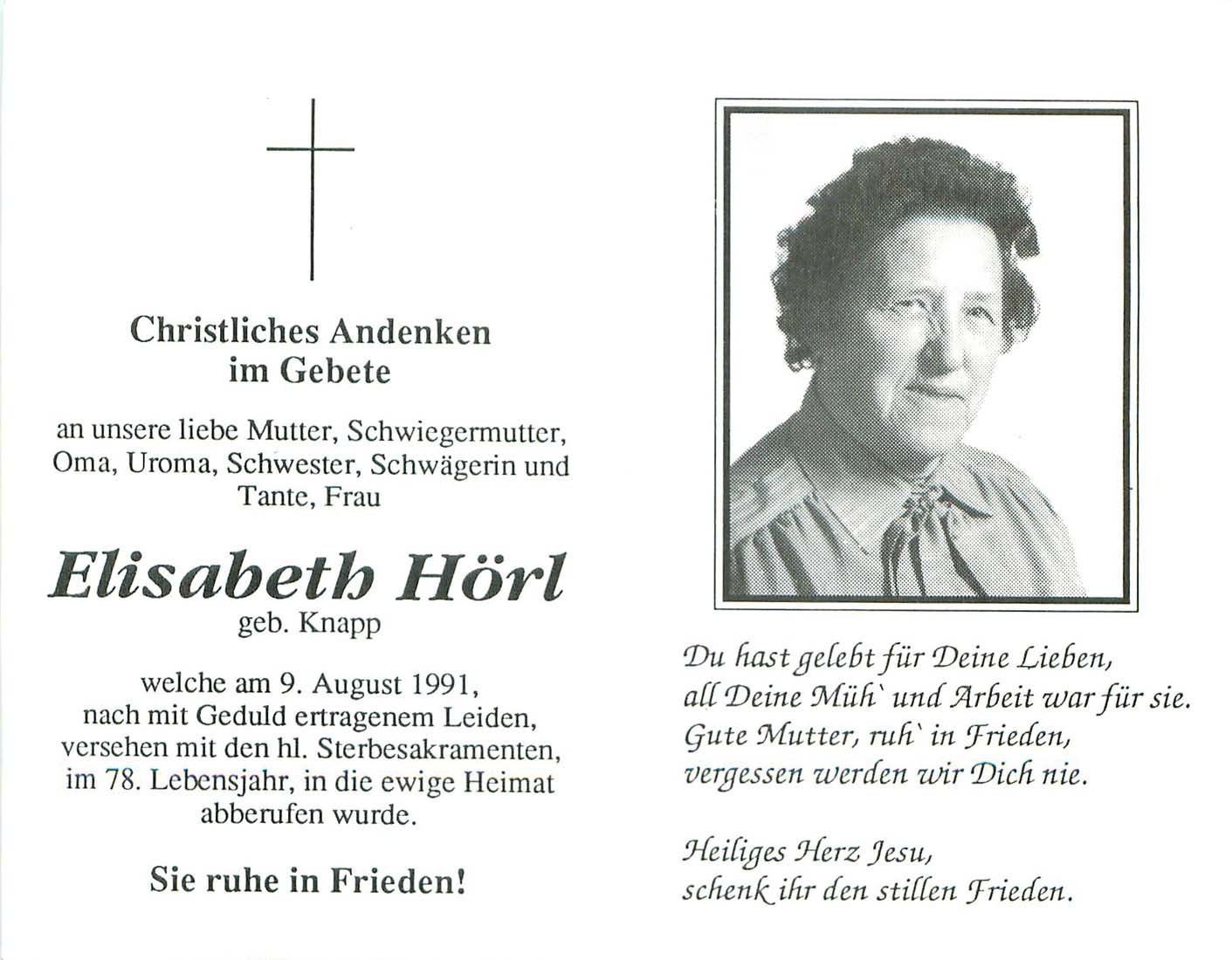 Christliches Andenken
im Gebete

an unsere liebe Mutter, Schwiegermutter, Oma, Uroma, Schwester, Schwägerin und Tante, Frau

Elisabeth Hörl
geb. Knapp

welche am 9. August 1991, nach mit Geduld ertragenem Leiden, versehen mit den hl. Sterbesakramenten, im 78. Lebensjahr, in die ewige Heimat abberufen wurde.

Sie ruhe in Frieden!

Du hast gelebt für Deine Lieben,
all Deine Müh` und Arbeit war für sie.
Gute Mutter, ruh` in Frieden,
vergessen werden wir Dich nie.

Heiliges Herz Jesu,
schenk ihr den stillen Frieden.